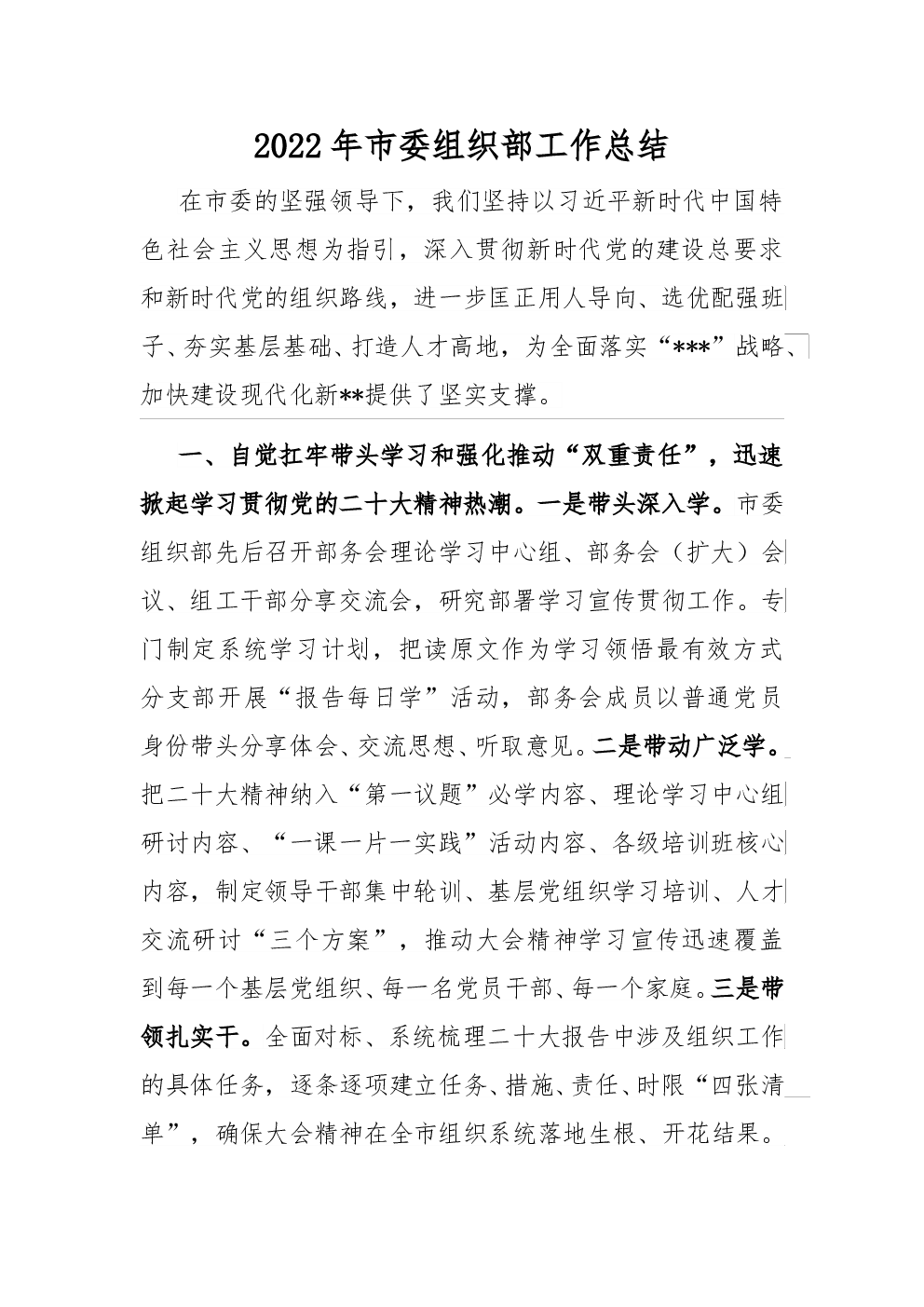 2022年市委组织部工作总结

在市委的坚强领导下，我们坚持以习近平新时代中国特色社会主义思想为指引，深入贯彻新时代党的建设总要求和新时代党的组织路线，进一步匡正用人导向、选优配强班子、夯实基层基础、打造人才高地，为全面落实“***”战略、加快建设现代化新**提供了坚实支撑。

一、自觉扛牢带头学习和强化推动“双重责任”，迅速掀起学习贯彻党的二十大精神热潮。一是带头深入学。市委组织部先后召开部务会理论学习中心组、部务会（扩大）会议、组工干部分享交流会，研究部署学习宣传贯彻工作。专门制定系统学习计划，把读原文作为学习领悟最有效方式分支部开展“报告每日学”活动，部务会成员以普通党员身份带头分享体会、交流思想、听取意见。二是带动广泛学。把二十大精神纳入“第一议题”必学内容、理论学习中心组研讨内容、“一课一片一实践”活动内容、各级培训班核心内容，制定领导干部集中轮训、基层党组织学习培训、人才交流研讨“三个方案”，推动大会精神学习宣传迅速覆盖到每一个基层党组织、每一名党员干部、每一个家庭。三是带领扎实干。全面对标、系统梳理二十大报告中涉及组织工作的具体任务，逐条逐项建立任务、措施、责任、时限“四张清单”，确保大会精神在全市组织系统落地生根、开花结果。